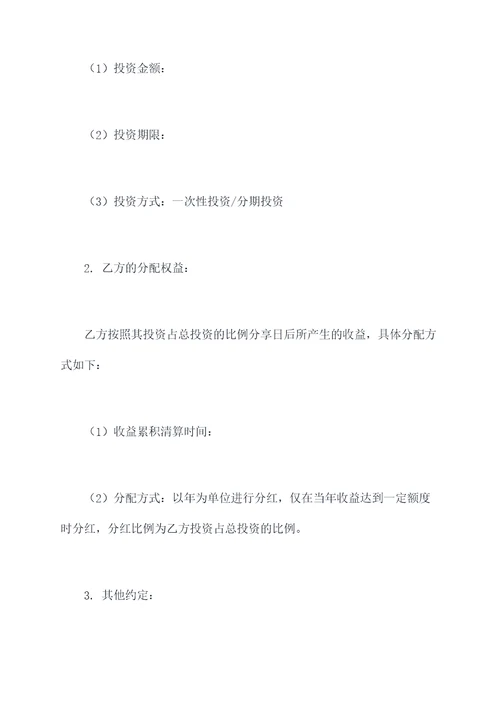 （1）投资金额：

（2）投资期限：

（3）投资方式：一次性投资/分期投资

2. 乙方的分配权益：

乙方按照其投资占总投资的比例分享日后所产生的收益，具体分配方式如下：

（1）收益累积清算时间：

（2）分配方式：以年为单位进行分红，仅在当年收益达到一定额度时分红，分红比例为乙方投资占总投资的比例。

3. 其他约定：